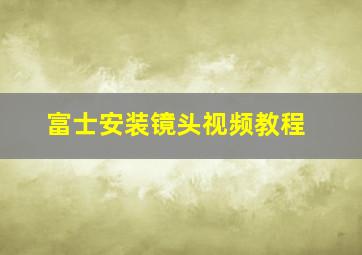 富士安装镜头视频教程